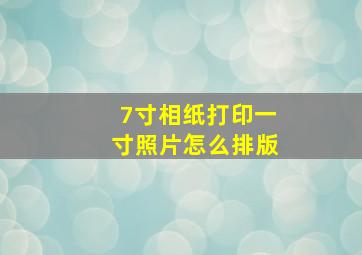 7寸相纸打印一寸照片怎么排版